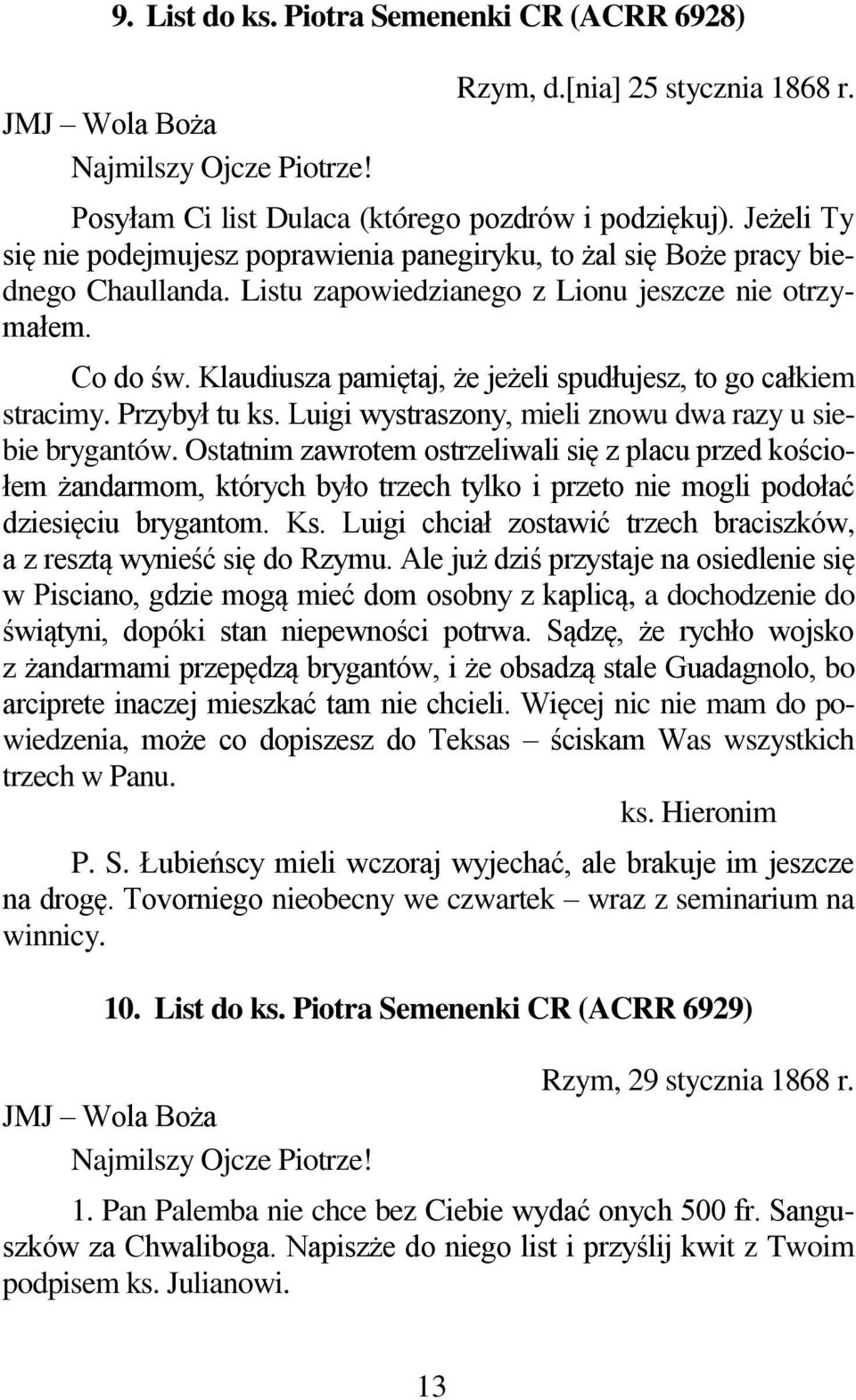 9. List do ks. Piotra Semenenki CR (ACRR 6928)

Rzym, d.[nia] 25 stycznia 1868 r.

JMJ – Wola Boża

Najmilszy Ojcze Piotrze!

Posyłam Ci list Dulaca (którego pozdrów i podziękuj). Jeżeli Ty się nie podejmujesz poprawienia panegiryku, to żal się Boże pracy biednego Chaullanda. Listu zapowiedzianego z Lionu jeszcze nie otrzymałem.

Co do św. Klaudiusza pamiętaj, że jeżeli spudłujesz, to go całkiem stracimy. Przybył tu ks. Luigi wystraszony, mieli znowu dwa razy u siebie brygantów. Ostatnim zawrotem ostrzeliwali się z placu przed kościołem żandarmom, których było trzech tylko i przeto nie mogli podołać dziesięciu brygantom. Ks. Luigi chciał zostawić trzech braciszków, a z resztą wynieść się do Rzymu. Ale już dziś przystaje na osiedlenie się w Pisciano, gdzie mogą mieć dom osobny z kaplicą, a dochodzenie do świątyni, dopóki stan niepewności potrwa. Sądzę, że rychło wojsko z żandarmami przepędzą brygantów, i że obsadzą stale Guadagnolo, bo arciprete inaczej mieszkać tam nie chcieli. Więcej nic nie mam do powiedzenia, może co dopiszesz do Teksas – ściskam Was wszystkich trzech w Panu.

ks. Hieronim

P. S. Łubieńscy mieli wczoraj wyjechać, ale brakuje im jeszcze na drogę. Tovorniego nieobecny we czwartek – wraz z seminarium na winnicy.

10. List do ks. Piotra Semenenki CR (ACRR 6929)

Rzym, 29 stycznia 1868 r.

JMJ – Wola Boża

Najmilszy Ojcze Piotrze!

1. Pan Palemba nie chce bez Ciebie wydać onych 500 fr. Sanguszków za Chwaliboga. Napiszże do niego list i przyślij kwit z Twoim podpisem ks. Julianowi.

13